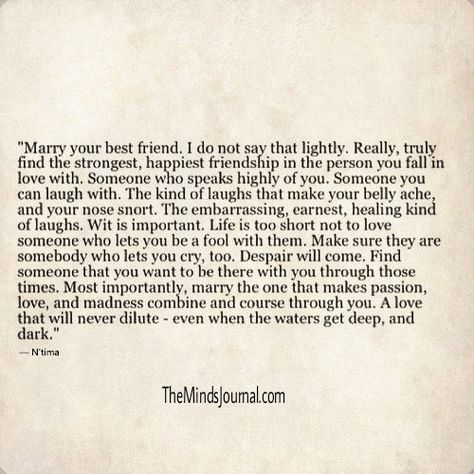 "Marry your best friend. I do not say that lightly. Really, truly find the strongest, happiest friendship in the person you fall in love with. Someone who speaks highly of you. Someone you can laugh with. The kind of laughs that make your belly ache, and your nose snort. The embarrassing, earnest, healing kind of laughs. Wit is important. Life is too short not to love someone who lets you be a fool with them. Make sure they are somebody who lets you cry, too. Despair will come. Find someone that you want to be there with you through those times. Most importantly, marry the one that makes passion, love, and madness combine and course through you. A love that will never dilute - even when the waters get deep, and dark."

— N'tima

TheMindsJournal.com